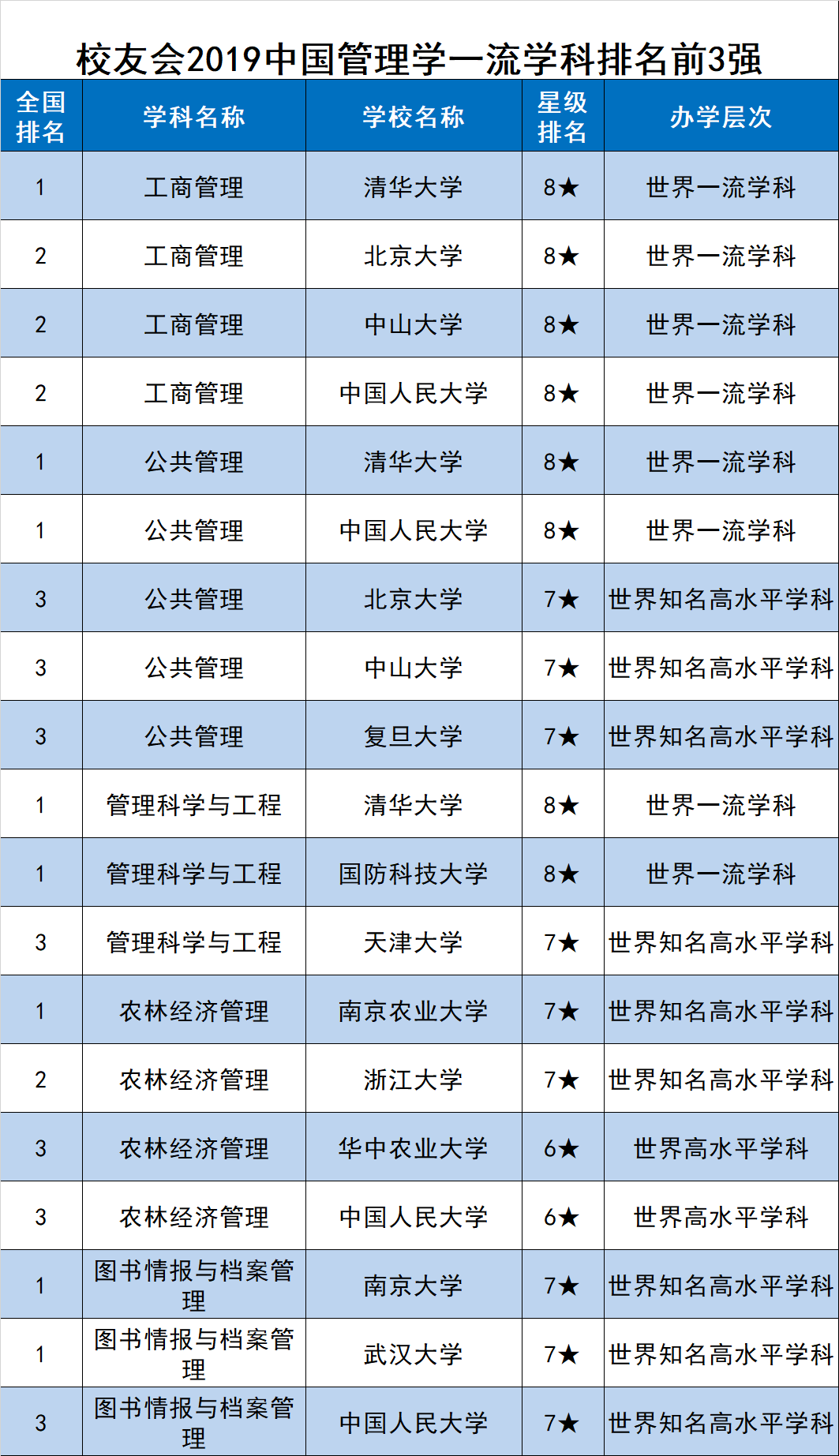 校友会2019中国管理学一流学科排名前3强

| 全国排名 | 学科名称 | 学校名称 | 星级排名 | 办学层次 |
|---|---|---|---|---|
| 1 | 工商管理 | 清华大学 | 8★ | 世界一流学科 |
| 2 | 工商管理 | 北京大学 | 8★ | 世界一流学科 |
| 2 | 工商管理 | 中山大学 | 8★ | 世界一流学科 |
| 2 | 工商管理 | 中国人民大学 | 8★ | 世界一流学科 |
| 1 | 公共管理 | 清华大学 | 8★ | 世界一流学科 |
| 1 | 公共管理 | 中国人民大学 | 8★ | 世界一流学科 |
| 3 | 公共管理 | 北京大学 | 7★ | 世界知名高水平学科 |
| 3 | 公共管理 | 中山大学 | 7★ | 世界知名高水平学科 |
| 3 | 公共管理 | 复旦大学 | 7★ | 世界知名高水平学科 |
| 1 | 管理科学与工程 | 清华大学 | 8★ | 世界一流学科 |
| 1 | 管理科学与工程 | 国防科技大学 | 8★ | 世界一流学科 |
| 3 | 管理科学与工程 | 天津大学 | 7★ | 世界知名高水平学科 |
| 1 | 农林经济管理 | 南京农业大学 | 7★ | 世界知名高水平学科 |
| 2 | 农林经济管理 | 浙江大学 | 7★ | 世界知名高水平学科 |
| 3 | 农林经济管理 | 华中农业大学 | 6★ | 世界高水平学科 |
| 3 | 农林经济管理 | 中国人民大学 | 6★ | 世界高水平学科 |
| 1 | 图书情报与档案管理 | 南京大学 | 7★ | 世界知名高水平学科 |
| 1 | 图书情报与档案管理 | 武汉大学 | 7★ | 世界知名高水平学科 |
| 3 | 图书情报与档案管理 | 中国人民大学 | 7★ | 世界知名高水平学科 |